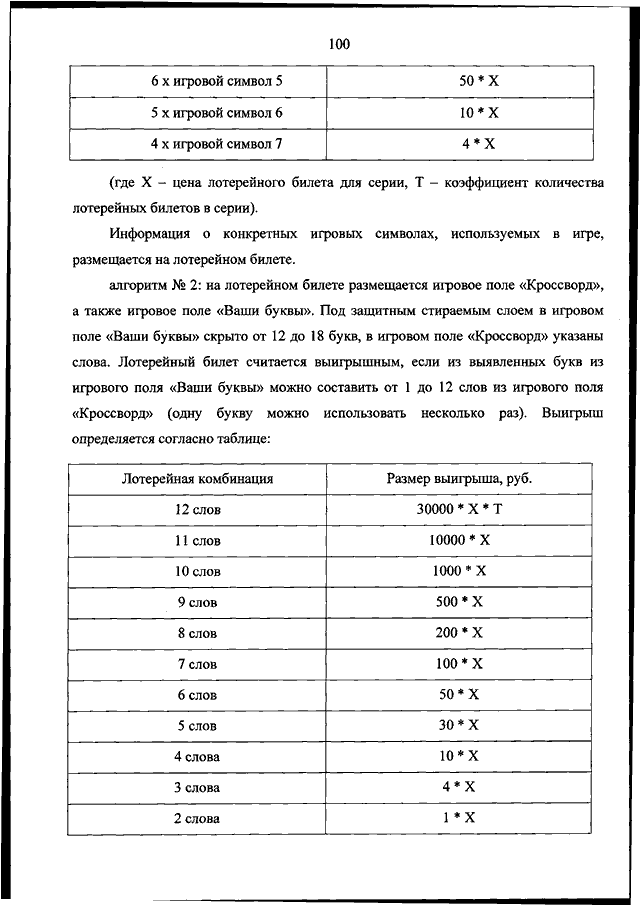 100

| 6 х игровой символ 5 | 50 * X |
|---|---|
| 5 х игровой символ 6 | 10 * X |
| 4 х игровой символ 7 | 4 * X |

(где X – цена лотерейного билета для серии, T – коэффициент количества лотерейных билетов в серии).

Информация о конкретных игровых символах, используемых в игре, размещается на лотерейном билете.

алгоритм № 2: на лотерейном билете размещается игровое поле «Кроссворд», а также игровое поле «Ваши буквы». Под защитным стираемым слоем в игровом поле «Ваши буквы» скрыто от 12 до 18 букв, в игровом поле «Кроссворд» указаны слова. Лотерейный билет считается выигрышным, если из выявленных букв из игрового поля «Ваши буквы» можно составить от 1 до 12 слов из игрового поля «Кроссворд» (одну букву можно использовать несколько раз). Выигрыш определяется согласно таблице:

| Лотерейная комбинация | Размер выигрыша, руб. |
|---|---|
| 12 слов | 30000 * X * T |
| 11 слов | 10000 * X |
| 10 слов | 1000 * X |
| 9 слов | 500 * X |
| 8 слов | 200 * X |
| 7 слов | 100 * X |
| 6 слов | 50 * X |
| 5 слов | 30 * X |
| 4 слова | 10 * X |
| 3 слова | 4 * X |
| 2 слова | 1 * X |